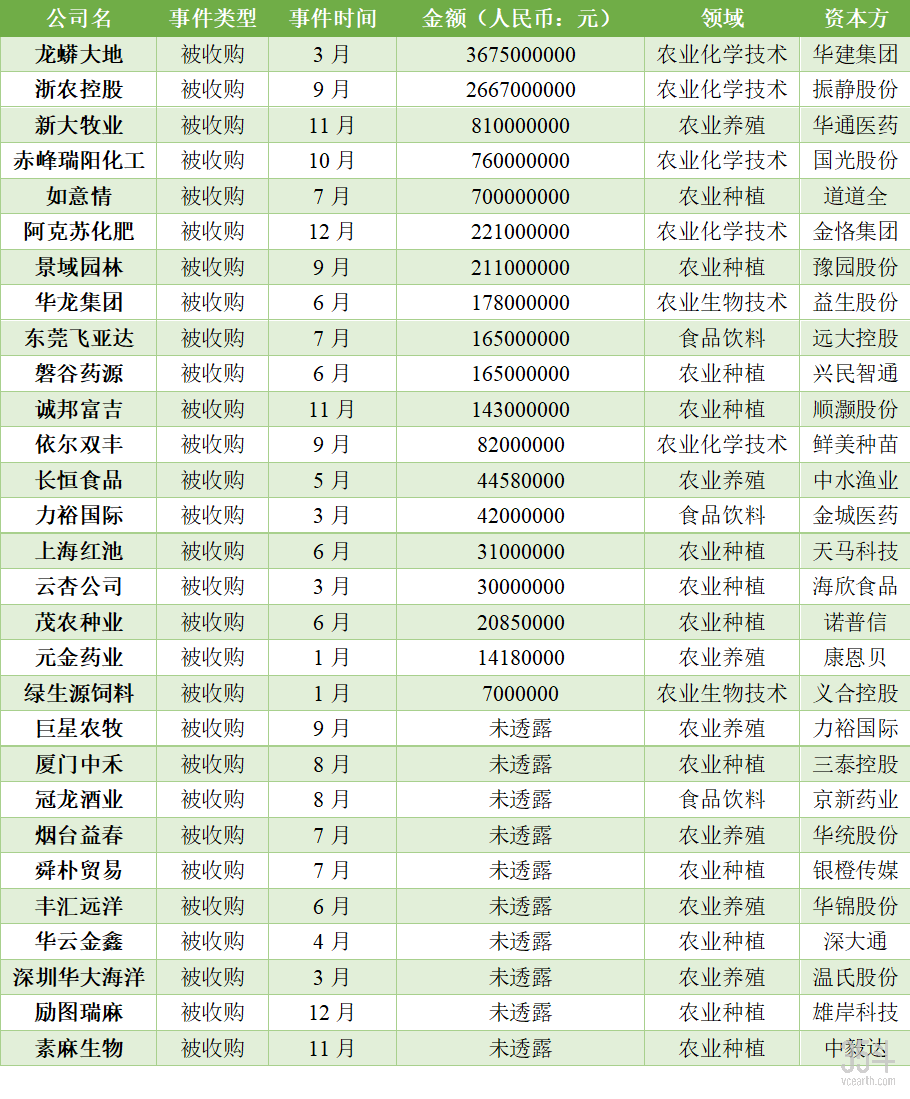 | 公司名 | 事件类型 | 事件时间 | 金额（人民币：元） | 领域 | 资本方 |
|---|---|---|---|---|---|
| 龙蟒大地 | 被收购 | 3 月 | 3675000000 | 农业化学技术 | 华建集团 |
| 浙农控股 | 被收购 | 9 月 | 2667000000 | 农业化学技术 | 振静股份 |
| 新大牧业 | 被收购 | 11 月 | 810000000 | 农业养殖 | 华通医药 |
| 赤峰瑞阳化工 | 被收购 | 10 月 | 760000000 | 农业化学技术 | 国光股份 |
| 如意情 | 被收购 | 7 月 | 700000000 | 农业种植 | 道道全 |
| 阿克苏化肥 | 被收购 | 12 月 | 221000000 | 农业化学技术 | 金恪集团 |
| 景域园林 | 被收购 | 9 月 | 211000000 | 农业种植 | 豫园股份 |
| 华龙集团 | 被收购 | 6 月 | 178000000 | 农业生物技术 | 益生股份 |
| 东莞飞亚达 | 被收购 | 7 月 | 165000000 | 食品饮料 | 远大控股 |
| 磐谷药源 | 被收购 | 6 月 | 165000000 | 农业种植 | 兴民智通 |
| 诚邦富吉 | 被收购 | 11 月 | 143000000 | 农业种植 | 顺灏股份 |
| 依尔双丰 | 被收购 | 9 月 | 82000000 | 农业化学技术 | 鲜美种苗 |
| 长恒食品 | 被收购 | 5 月 | 44580000 | 农业养殖 | 中水渔业 |
| 力裕国际 | 被收购 | 3 月 | 42000000 | 食品饮料 | 金城医药 |
| 上海红池 | 被收购 | 6 月 | 31000000 | 农业种植 | 天马科技 |
| 云杏公司 | 被收购 | 3 月 | 30000000 | 农业种植 | 海欣食品 |
| 茂农种业 | 被收购 | 6 月 | 20850000 | 农业种植 | 诺普信 |
| 元金药业 | 被收购 | 1 月 | 14180000 | 农业养殖 | 康恩贝 |
| 绿生源饲料 | 被收购 | 1 月 | 7000000 | 农业生物技术 | 义合控股 |
| 巨星农牧 | 被收购 | 9 月 | 未透露 | 农业养殖 | 力裕国际 |
| 厦门中禾 | 被收购 | 8 月 | 未透露 | 农业种植 | 三泰控股 |
| 冠龙酒业 | 被收购 | 8 月 | 未透露 | 食品饮料 | 京新药业 |
| 烟台益春 | 被收购 | 7 月 | 未透露 | 农业养殖 | 华统股份 |
| 舜朴贸易 | 被收购 | 7 月 | 未透露 | 农业种植 | 银橙传媒 |
| 丰汇远洋 | 被收购 | 6 月 | 未透露 | 农业养殖 | 华锦股份 |
| 华云金鑫 | 被收购 | 4 月 | 未透露 | 农业种植 | 深大通 |
| 深圳华大海洋 | 被收购 | 3 月 | 未透露 | 农业养殖 | 温氏股份 |
| 励图瑞麻 | 被收购 | 12 月 | 未透露 | 农业种植 | 雄岸科技 |
| 素麻生物 | 被收购 | 11 月 | 未透露 | 农业种植 | 中毅达 |

vcearth.com